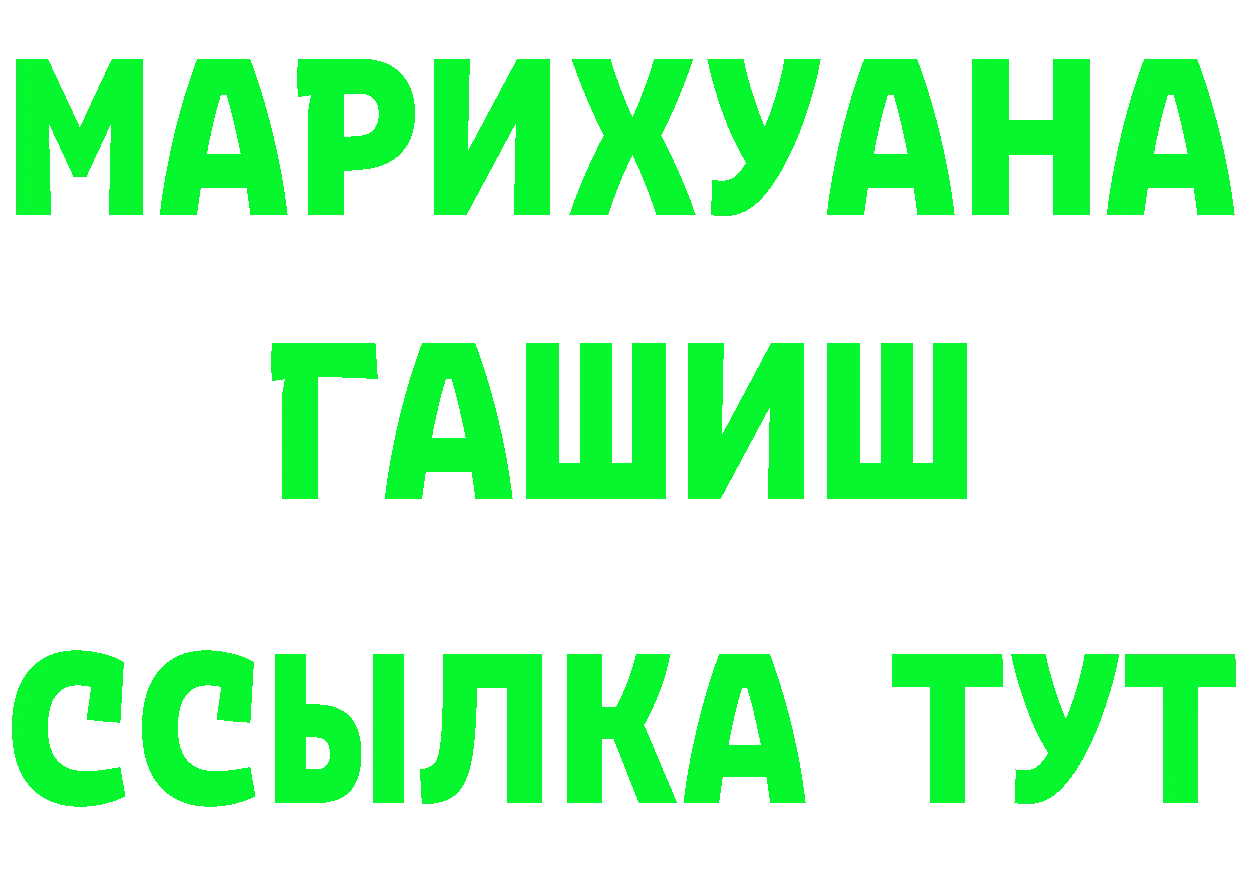 МАРИХУАНА
ГАШИШ
ССЫЛКА ТУТ